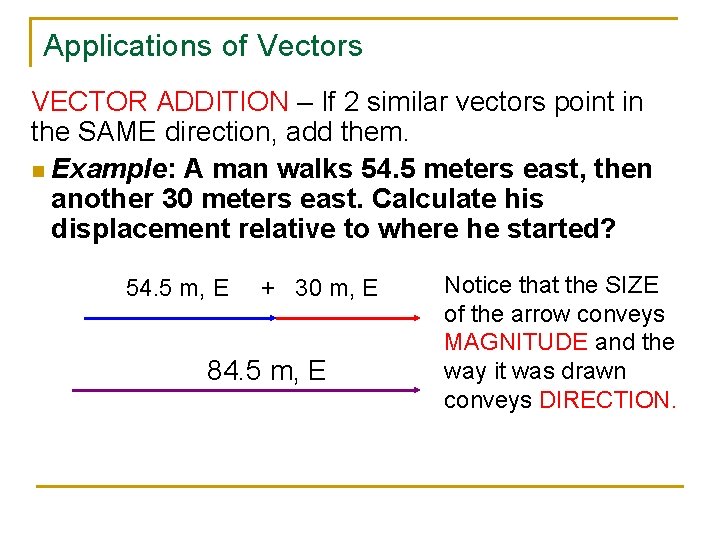 Applications of Vectors

VECTOR ADDITION – If 2 similar vectors point in the SAME direction, add them.

Example: A man walks 54.5 meters east, then another 30 meters east. Calculate his displacement relative to where he started?

54.5 m, E + 30 m, E

84.5 m, E

Notice that the SIZE of the arrow conveys MAGNITUDE and the way it was drawn conveys DIRECTION.